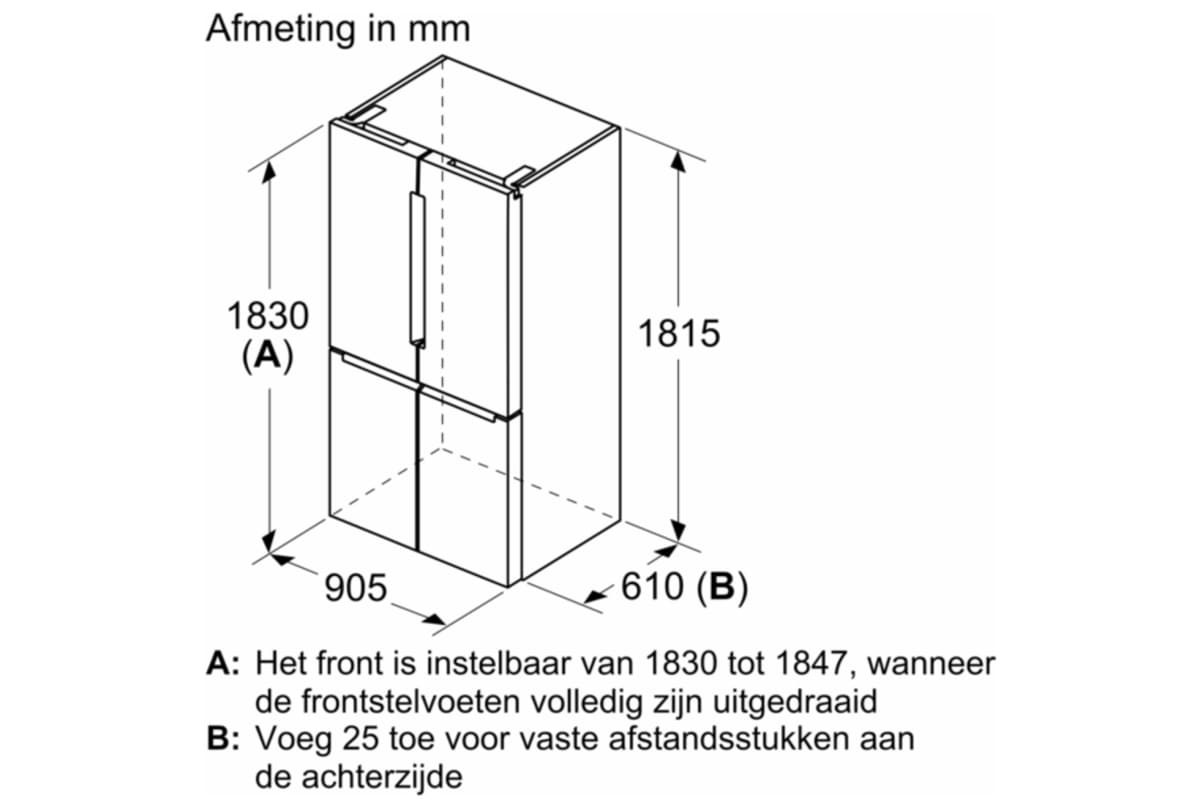 Afmeting in mm

1830
(A)

1815

905

610 (B)

A: Het front is instelbaar van 1830 tot 1847, wanneer de frontstelvoeten volledig zijn uitgedraaid
B: Voeg 25 toe voor vaste afstandsstukken aan de achterzijde